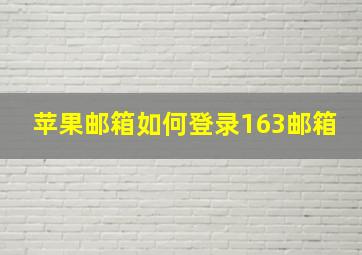 苹果邮箱如何登录163邮箱